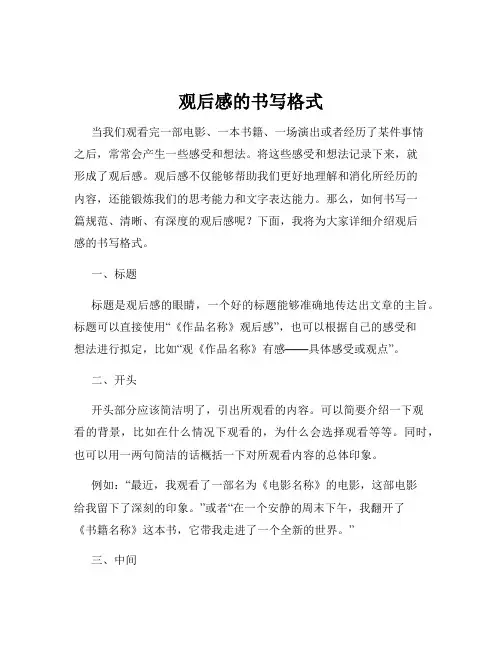 观后感的书写格式

当我们观看完一部电影、一本书籍、一场演出或者经历了某件事情之后，常常会产生一些感受和想法。将这些感受和想法记录下来，就形成了观后感。观后感不仅能够帮助我们更好地理解和消化所经历的内容，还能锻炼我们的思考能力和文字表达能力。那么，如何书写一篇规范、清晰、有深度的观后感呢？下面，我将为大家详细介绍观后感的书写格式。

一、标题

标题是观后感的眼睛，一个好的标题能够准确地传达出文章的主旨。标题可以直接使用“《作品名称》观后感”，也可以根据自己的感受和想法进行拟定，比如“观《作品名称》有感——具体感受或观点”。

二、开头

开头部分应该简洁明了，引出所观看的内容。可以简要介绍一下观看的背景，比如在什么情况下观看的，为什么会选择观看等等。同时，也可以用一两句简洁的话概括一下对所观看内容的总体印象。

例如：“最近，我观看了一部名为《电影名称》的电影，这部电影给我留下了深刻的印象。”或者“在一个安静的周末下午，我翻开了《书籍名称》这本书，它带我走进了一个全新的世界。”

三、中间